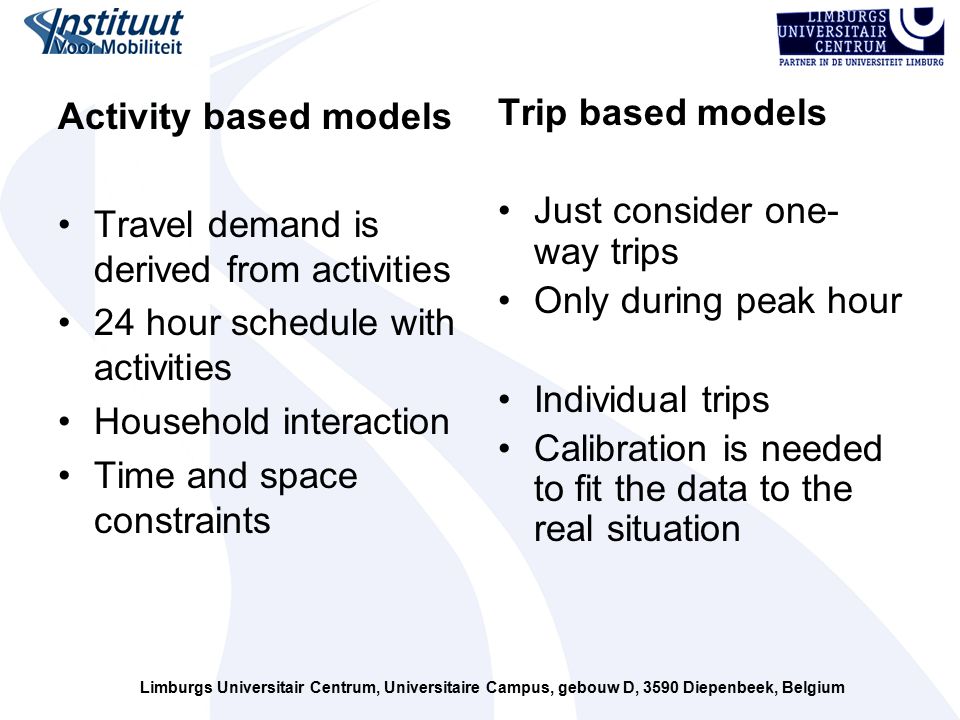 Instituut Voor Mobiliteit

LIMBURGS UNIVERSITAIR CENTRUM
PARTNER IN DE UNIVERSITEIT LIMBURG

Activity based models

• Travel demand is derived from activities
• 24 hour schedule with activities
• Household interaction
• Time and space constraints

Trip based models

• Just consider one-way trips
• Only during peak hour

• Individual trips
• Calibration is needed to fit the data to the real situation

Limburgs Universitair Centrum, Universitaire Campus, gebouw D, 3590 Diepenbeek, Belgium